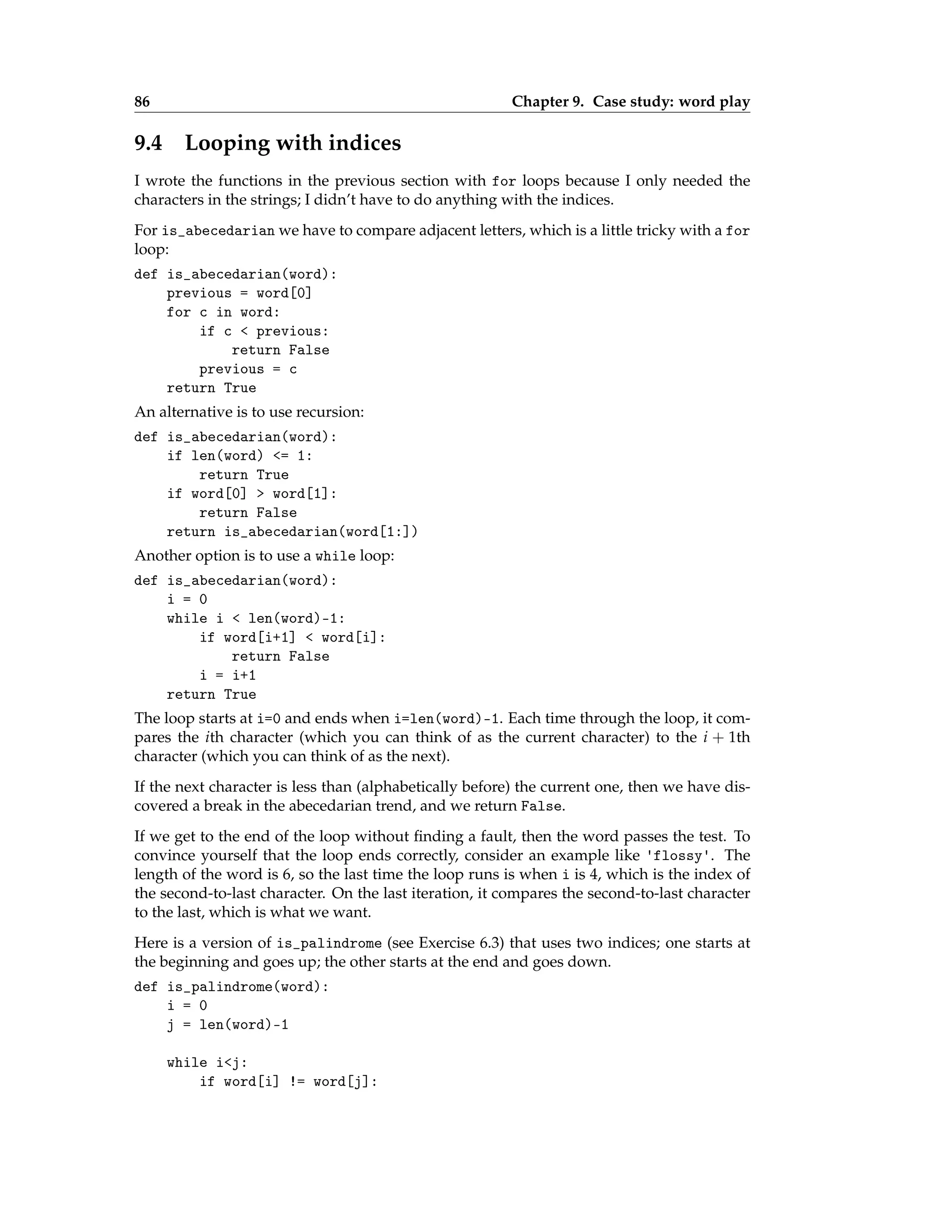 86 Chapter 9. Case study: word play

9.4 Looping with indices

I wrote the functions in the previous section with for loops because I only needed the characters in the strings; I didn't have to do anything with the indices.

For is_abecedarian we have to compare adjacent letters, which is a little tricky with a for loop:

def is_abecedarian(word):
    previous = word[0]
    for c in word:
        if c < previous:
            return False
        previous = c
    return True

An alternative is to use recursion:

def is_abecedarian(word):
    if len(word) <= 1:
        return True
    if word[0] > word[1]:
        return False
    return is_abecedarian(word[1:])

Another option is to use a while loop:

def is_abecedarian(word):
    i = 0
    while i < len(word)-1:
        if word[i+1] < word[i]:
            return False
        i = i+1
    return True

The loop starts at i=0 and ends when i=len(word)-1. Each time through the loop, it compares the $i$th character (which you can think of as the current character) to the $i+1$th character (which you can think of as the next).

If the next character is less than (alphabetically before) the current one, then we have discovered a break in the abecedarian trend, and we return False.

If we get to the end of the loop without finding a fault, then the word passes the test. To convince yourself that the loop ends correctly, consider an example like 'flossy'. The length of the word is 6, so the last time the loop runs is when i is 4, which is the index of the second-to-last character. On the last iteration, it compares the second-to-last character to the last, which is what we want.

Here is a version of is_palindrome (see Exercise 6.3) that uses two indices; one starts at the beginning and goes up; the other starts at the end and goes down.

def is_palindrome(word):
    i = 0
    j = len(word)-1

    while i<j:
        if word[i] != word[j]: